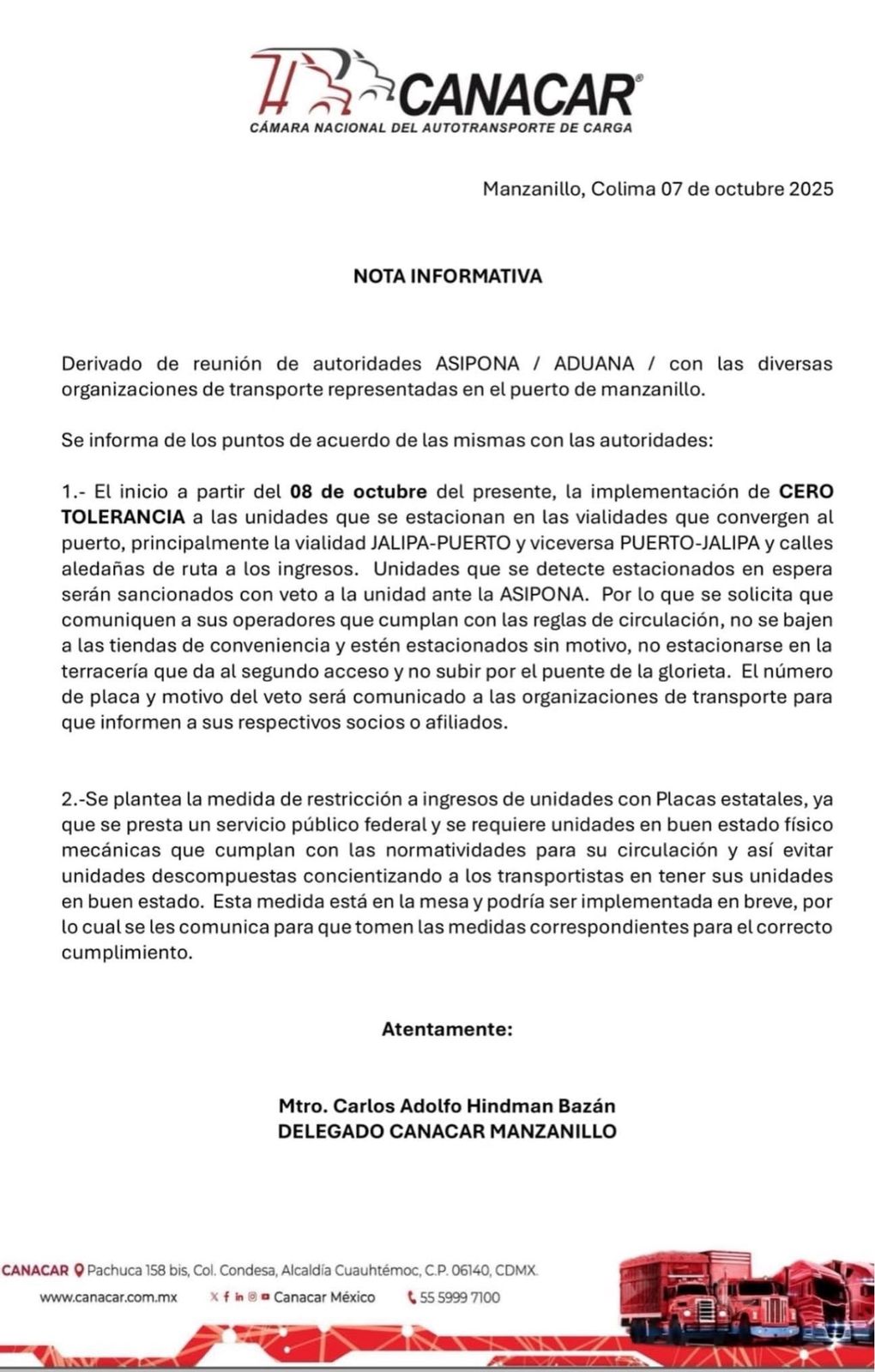 CANACAR®
CÁMARA NACIONAL DEL AUTOTRANSPORTE DE CARGA

Manzanillo, Colima 07 de octubre 2025

NOTA INFORMATIVA

Derivado de reunión de autoridades ASIPONA / ADUANA / con las diversas organizaciones de transporte representadas en el puerto de manzanillo.

Se informa de los puntos de acuerdo de las mismas con las autoridades:

1.- El inicio a partir del 08 de octubre del presente, la implementación de CERO TOLERANCIA a las unidades que se estacionan en las vialidades que convergen al puerto, principalmente la vialidad JALIPA-PUERTO y viceversa PUERTO-JALIPA y calles aledañas de ruta a los ingresos. Unidades que se detecte estacionados en espera serán sancionados con veto a la unidad ante la ASIPONA. Por lo que se solicita que comuniquen a sus operadores que cumplan con las reglas de circulación, no se bajen a las tiendas de conveniencia y estén estacionados sin motivo, no estacionarse en la terracería que da al segundo acceso y no subir por el puente de la glorieta. El número de placa y motivo del veto será comunicado a las organizaciones de transporte para que informen a sus respectivos socios o afiliados.

2.-Se plantea la medida de restricción a ingresos de unidades con Placas estatales, ya que se presta un servicio público federal y se requiere unidades en buen estado físico mecánicas que cumplan con las normatividades para su circulación y así evitar unidades descompuestas concientizando a los transportistas en tener sus unidades en buen estado. Esta medida está en la mesa y podría ser implementada en breve, por lo cual se les comunica para que tomen las medidas correspondientes para el correcto cumplimiento.

Atentamente:

Mtro. Carlos Adolfo Hindman Bazán
DELEGADO CANACAR MANZANILLO

CANACAR Pachuca 158 bis, Col. Condesa, Alcaldía Cuauhtémoc, C.P. 06140, CDMX.
www.canacar.com.mx Canacar México 55 5999 7100